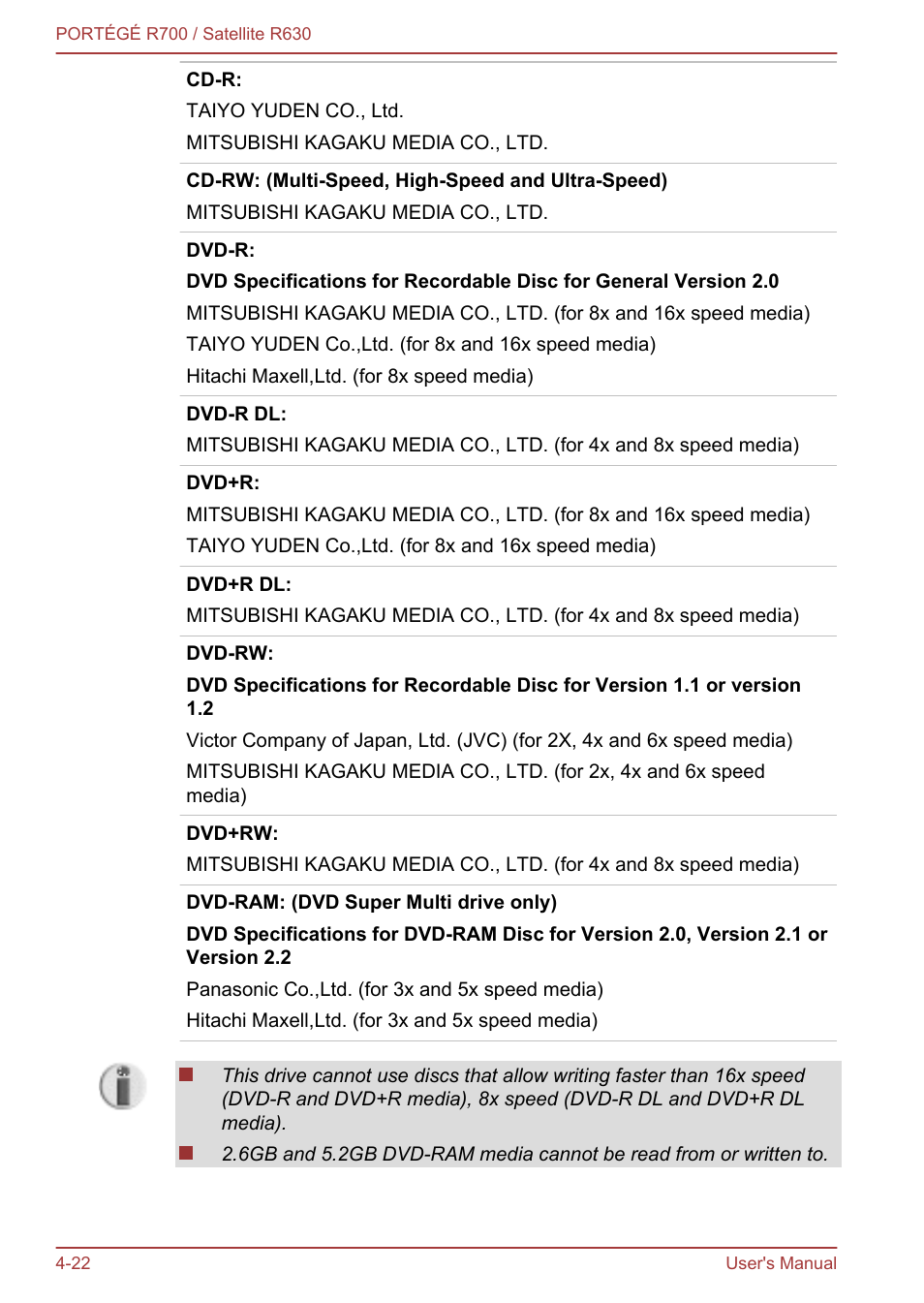 PORTÉGÉ R700 / Satellite R630

**CD-R:**

TAIYO YUDEN CO., Ltd.

MITSUBISHI KAGAKU MEDIA CO., LTD.

**CD-RW: (Multi-Speed, High-Speed and Ultra-Speed)**

MITSUBISHI KAGAKU MEDIA CO., LTD.

**DVD-R:**

**DVD Specifications for Recordable Disc for General Version 2.0**

MITSUBISHI KAGAKU MEDIA CO., LTD. (for 8x and 16x speed media)

TAIYO YUDEN Co.,Ltd. (for 8x and 16x speed media)

Hitachi Maxell,Ltd. (for 8x speed media)

**DVD-R DL:**

MITSUBISHI KAGAKU MEDIA CO., LTD. (for 4x and 8x speed media)

**DVD+R:**

MITSUBISHI KAGAKU MEDIA CO., LTD. (for 8x and 16x speed media)

TAIYO YUDEN Co.,Ltd. (for 8x and 16x speed media)

**DVD+R DL:**

MITSUBISHI KAGAKU MEDIA CO., LTD. (for 4x and 8x speed media)

**DVD-RW:**

**DVD Specifications for Recordable Disc for Version 1.1 or version 1.2**

Victor Company of Japan, Ltd. (JVC) (for 2X, 4x and 6x speed media)

MITSUBISHI KAGAKU MEDIA CO., LTD. (for 2x, 4x and 6x speed media)

**DVD+RW:**

MITSUBISHI KAGAKU MEDIA CO., LTD. (for 4x and 8x speed media)

**DVD-RAM: (DVD Super Multi drive only)**

**DVD Specifications for DVD-RAM Disc for Version 2.0, Version 2.1 or Version 2.2**

Panasonic Co.,Ltd. (for 3x and 5x speed media)

Hitachi Maxell,Ltd. (for 3x and 5x speed media)

This drive cannot use discs that allow writing faster than 16x speed (DVD-R and DVD+R media), 8x speed (DVD-R DL and DVD+R DL media).

2.6GB and 5.2GB DVD-RAM media cannot be read from or written to.

4-22

User's Manual